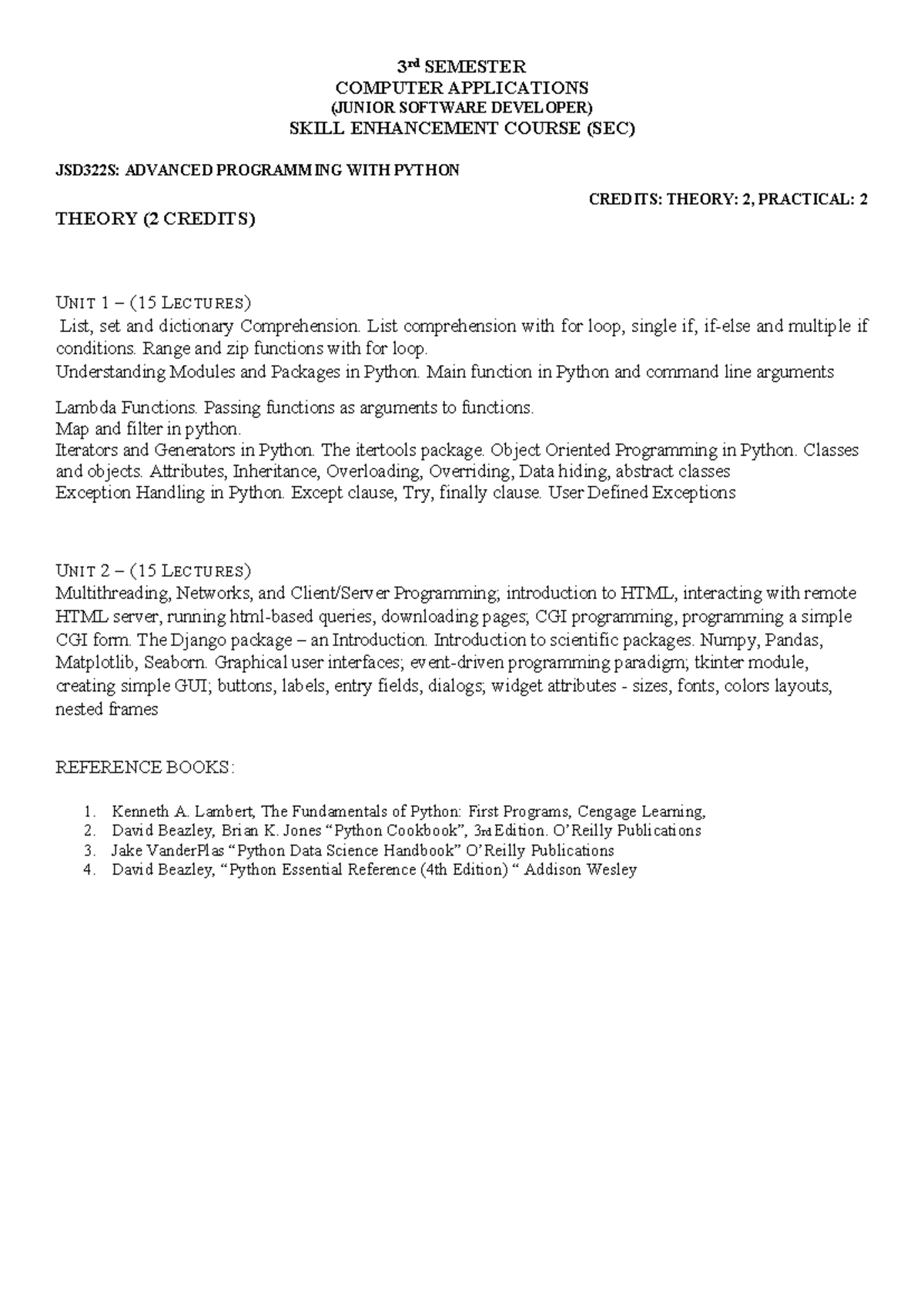 3rd SEMESTER
COMPUTER APPLICATIONS
(JUNIOR SOFTWARE DEVELOPER)
SKILL ENHANCEMENT COURSE (SEC)

JSD322S: ADVANCED PROGRAMMING WITH PYTHON

CREDITS: THEORY: 2, PRACTICAL: 2

THEORY (2 CREDITS)

UNIT 1 – (15 LECTURES)
List, set and dictionary Comprehension. List comprehension with for loop, single if, if-else and multiple if conditions. Range and zip functions with for loop.
Understanding Modules and Packages in Python. Main function in Python and command line arguments

Lambda Functions. Passing functions as arguments to functions.
Map and filter in python.
Iterators and Generators in Python. The itertools package. Object Oriented Programming in Python. Classes and objects. Attributes, Inheritance, Overloading, Overriding, Data hiding, abstract classes
Exception Handling in Python. Except clause, Try, finally clause. User Defined Exceptions

UNIT 2 – (15 LECTURES)
Multithreading, Networks, and Client/Server Programming; introduction to HTML, interacting with remote HTML server, running html-based queries, downloading pages; CGI programming, programming a simple CGI form. The Django package – an Introduction. Introduction to scientific packages. Numpy, Pandas, Matplotlib, Seaborn. Graphical user interfaces; event-driven programming paradigm; tkinter module, creating simple GUI; buttons, labels, entry fields, dialogs; widget attributes - sizes, fonts, colors layouts, nested frames

REFERENCE BOOKS:

1. Kenneth A. Lambert, The Fundamentals of Python: First Programs, Cengage Learning,
2. David Beazley, Brian K. Jones “Python Cookbook”, 3rd Edition. O’Reilly Publications
3. Jake VanderPlas “Python Data Science Handbook” O’Reilly Publications
4. David Beazley, “Python Essential Reference (4th Edition) “ Addison Wesley